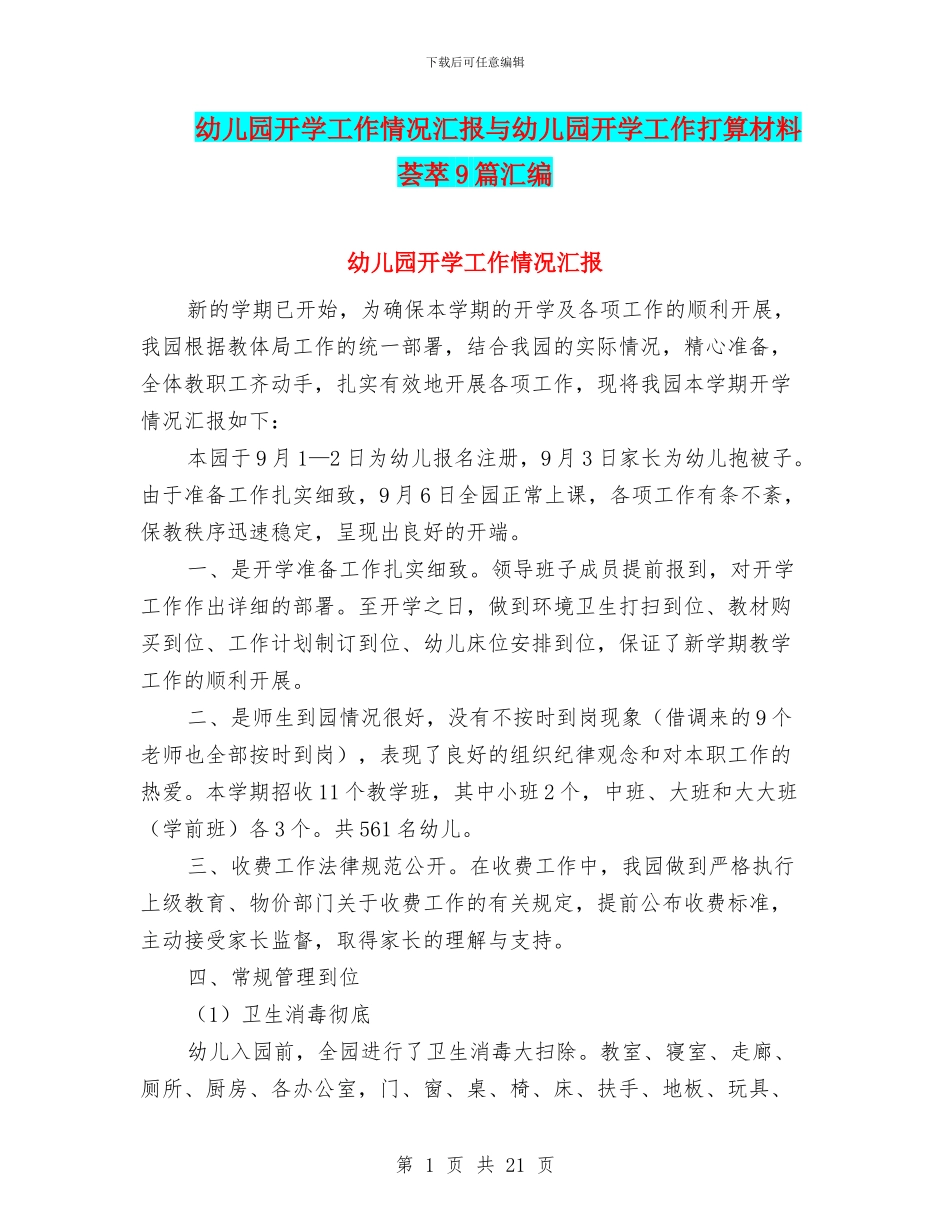 下载后可任意编辑

幼儿园开学工作情况汇报与幼儿园开学工作打算材料荟萃9篇汇编

幼儿园开学工作情况汇报

新的学期已开始，为确保本学期的开学及各项工作的顺利开展，我园根据教体局工作的统一部署，结合我园的实际情况，精心准备，全体教职工齐动手，扎实有效地开展各项工作，现将我园本学期开学情况汇报如下：

本园于9月1—2日为幼儿报名注册，9月3日家长为幼儿抱被子。由于准备工作扎实细致，9月6日全园正常上课，各项工作有条不紊，保教秩序迅速稳定，呈现出良好的开端。

一、是开学准备工作扎实细致。领导班子成员提前报到，对开学工作作出详细的部署。至开学之日，做到环境卫生打扫到位、教材购买到位、工作计划制订到位、幼儿床位安排到位，保证了新学期教学工作的顺利开展。

二、是师生到园情况很好，没有不按时到岗现象（借调来的9个老师也全部按时到岗），表现了良好的组织纪律观念和对本职工作的热爱。本学期招收11个教学班，其中小班2个，中班、大班和大大班（学前班）各3个。共561名幼儿。

三、收费工作法律规范公开。在收费工作中，我园做到严格执行上级教育、物价部门关于收费工作的有关规定，提前公布收费标准，主动接受家长监督，取得家长的理解与支持。

四、常规管理到位

（1）卫生消毒彻底

幼儿入园前，全园进行了卫生消毒大扫除。教室、寝室、走廊、厕所、厨房、各办公室，门、窗、桌、椅、床、扶手、地板、玩具、

第 1 页 共 21 页